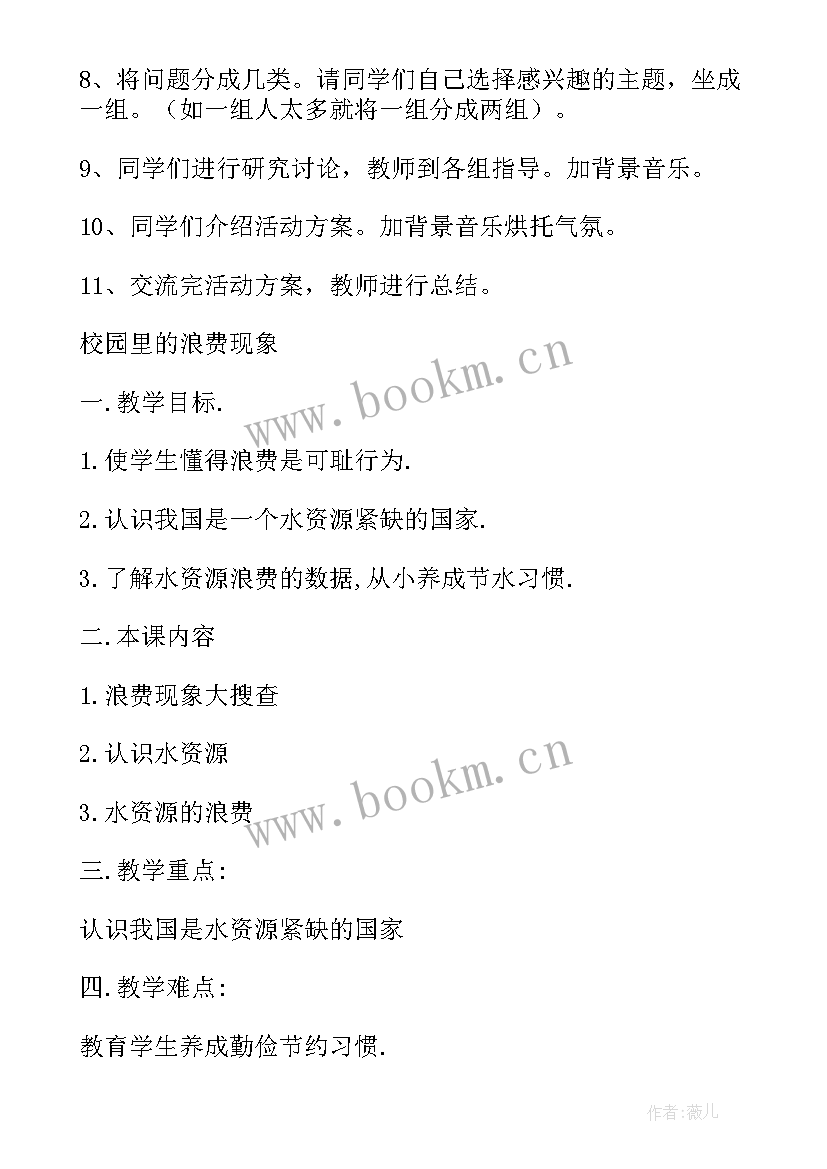 8、将问题分成几类。请同学们自己选择感兴趣的主题，坐成一组。（如一组人太多就将一组分成两组）。

9、同学们进行研究讨论，教师到各组指导。加背景音乐。

10、同学们介绍活动方案。加背景音乐烘托气氛。

11、交流完活动方案，教师进行总结。

校园里的浪费现象

www.bookm.cn

一.教学目标.

1.使学生懂得浪费是可耻行为.

2.认识我国是一个水资源紧缺的国家.

3.了解水资源浪费的数据,从小养成节水习惯.

二.本课内容

1.浪费现象大搜查

2.认识水资源

www.bookm.cn

3.水资源的浪费

三.教学重点:

认识我国是水资源紧缺的国家

四.教学难点:

教育学生养成勤俭节约习惯.

作者:薇儿